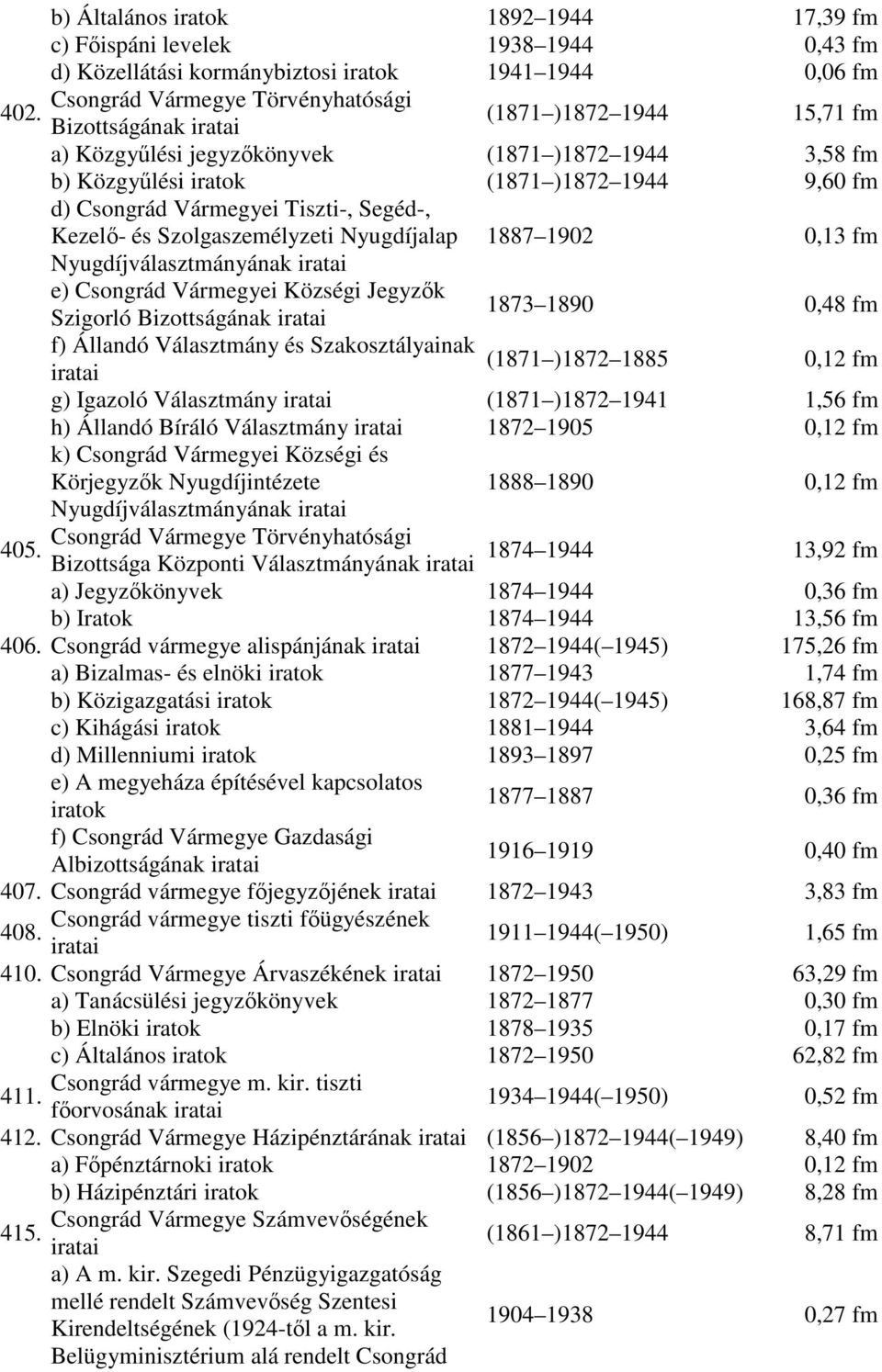 | | | | |
|---|---|---|---|
| | b) Általános iratok | 1892 1944 | 17,39 fm |
| | c) Főispáni levelek | 1938 1944 | 0,43 fm |
| | d) Közellátási kormánybiztosi iratok | 1941 1944 | 0,06 fm |
| 402. | Csongrád Vármegye Törvényhatósági Bizottságának iratai | (1871 )1872 1944 | 15,71 fm |
| | a) Közgyűlési jegyzőkönyvek | (1871 )1872 1944 | 3,58 fm |
| | b) Közgyűlési iratok | (1871 )1872 1944 | 9,60 fm |
| | d) Csongrád Vármegyei Tiszti-, Segéd-, Kezelő- és Szolgaszemélyzeti Nyugdíjalap Nyugdíjválasztmányának iratai | 1887 1902 | 0,13 fm |
| | e) Csongrád Vármegyei Községi Jegyzők Szigorló Bizottságának iratai | 1873 1890 | 0,48 fm |
| | f) Állandó Választmány és Szakosztályainak iratai | (1871 )1872 1885 | 0,12 fm |
| | g) Igazoló Választmány iratai | (1871 )1872 1941 | 1,56 fm |
| | h) Állandó Bíráló Választmány iratai | 1872 1905 | 0,12 fm |
| | k) Csongrád Vármegyei Községi és Körjegyzők Nyugdíjintézete Nyugdíjválasztmányának iratai | 1888 1890 | 0,12 fm |
| 405. | Csongrád Vármegye Törvényhatósági Bizottsága Központi Választmányának iratai | 1874 1944 | 13,92 fm |
| | a) Jegyzőkönyvek | 1874 1944 | 0,36 fm |
| | b) Iratok | 1874 1944 | 13,56 fm |
| 406. | Csongrád vármegye alispánjának iratai | 1872 1944( 1945) | 175,26 fm |
| | a) Bizalmas- és elnöki iratok | 1877 1943 | 1,74 fm |
| | b) Közigazgatási iratok | 1872 1944( 1945) | 168,87 fm |
| | c) Kihágási iratok | 1881 1944 | 3,64 fm |
| | d) Millenniumi iratok | 1893 1897 | 0,25 fm |
| | e) A megyeháza építésével kapcsolatos iratok | 1877 1887 | 0,36 fm |
| | f) Csongrád Vármegye Gazdasági Albizottságának iratai | 1916 1919 | 0,40 fm |
| 407. | Csongrád vármegye főjegyzőjének iratai | 1872 1943 | 3,83 fm |
| 408. | Csongrád vármegye tiszti főügyészének iratai | 1911 1944( 1950) | 1,65 fm |
| 410. | Csongrád Vármegye Árvaszékének iratai | 1872 1950 | 63,29 fm |
| | a) Tanácsülési jegyzőkönyvek | 1872 1877 | 0,30 fm |
| | b) Elnöki iratok | 1878 1935 | 0,17 fm |
| | c) Általános iratok | 1872 1950 | 62,82 fm |
| 411. | Csongrád vármegye m. kir. tiszti főorvosának iratai | 1934 1944( 1950) | 0,52 fm |
| 412. | Csongrád Vármegye Házipénztárának iratai | (1856 )1872 1944( 1949) | 8,40 fm |
| | a) Főpénztárnoki iratok | 1872 1902 | 0,12 fm |
| | b) Házipénztári iratok | (1856 )1872 1944( 1949) | 8,28 fm |
| 415. | Csongrád Vármegye Számvevőségének iratai | (1861 )1872 1944 | 8,71 fm |
| | a) A m. kir. Szegedi Pénzügyigazgatóság mellé rendelt Számvevőség Szentesi Kirendeltségének (1924-től a m. kir. Belügyminisztérium alá rendelt Csongrád | 1904 1938 | 0,27 fm |